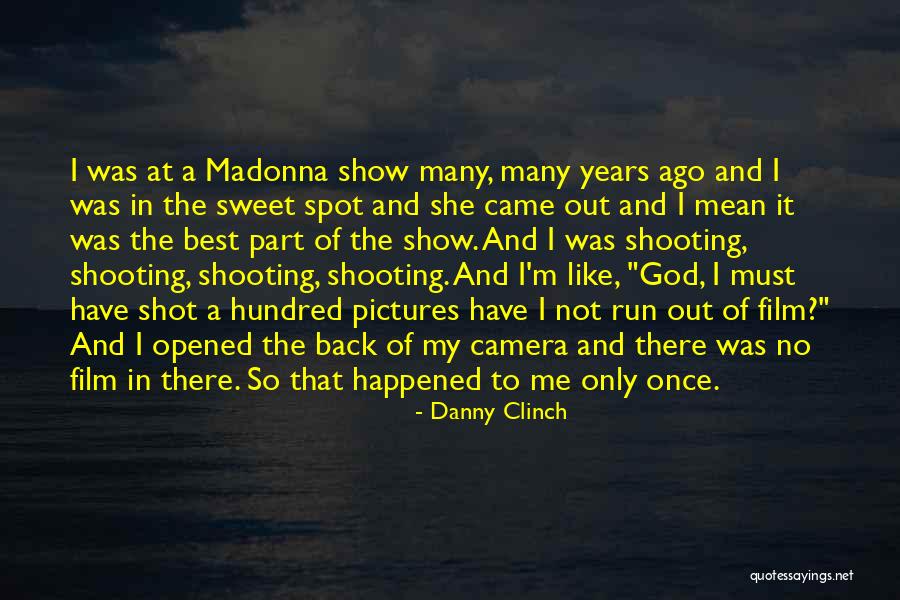 I was at a Madonna show many, many years ago and I was in the sweet spot and she came out and I mean it was the best part of the show. And I was shooting, shooting, shooting, shooting. And I'm like, "God, I must have shot a hundred pictures have I not run out of film?" And I opened the back of my camera and there was no film in there. So that happened to me only once.

- Danny Clinch

quotessayings.net